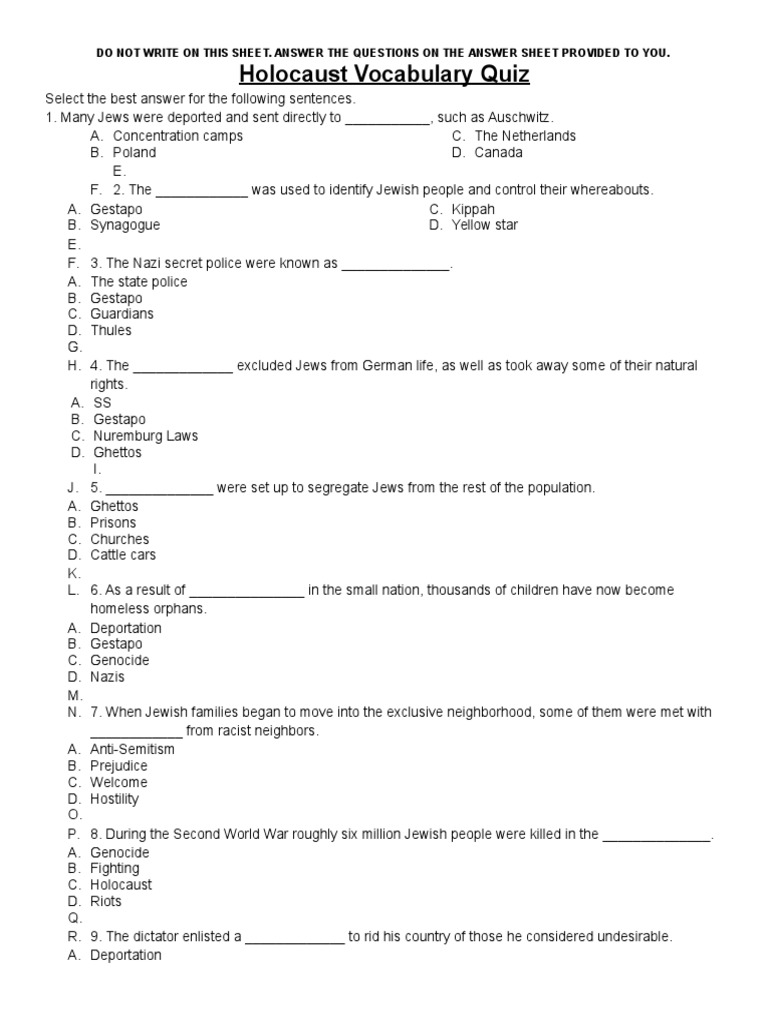 DO NOT WRITE ON THIS SHEET. ANSWER THE QUESTIONS ON THE ANSWER SHEET PROVIDED TO YOU.

Holocaust Vocabulary Quiz

Select the best answer for the following sentences.
1. Many Jews were deported and sent directly to ___________, such as Auschwitz.
A. Concentration camps
B. Poland
C. The Netherlands
D. Canada
E.
F. 2. The ____________ was used to identify Jewish people and control their whereabouts.
A. Gestapo
B. Synagogue
C. Kippah
D. Yellow star
E.
F. 3. The Nazi secret police were known as ______________.
A. The state police
B. Gestapo
C. Guardians
D. Thules
G.
H. 4. The _____________ excluded Jews from German life, as well as took away some of their natural rights.
A. SS
B. Gestapo
C. Nuremburg Laws
D. Ghettos
I.
J. 5. ______________ were set up to segregate Jews from the rest of the population.
A. Ghettos
B. Prisons
C. Churches
D. Cattle cars
K.
L. 6. As a result of _______________ in the small nation, thousands of children have now become homeless orphans.
A. Deportation
B. Gestapo
C. Genocide
D. Nazis
M.
N. 7. When Jewish families began to move into the exclusive neighborhood, some of them were met with ____________ from racist neighbors.
A. Anti-Semitism
B. Prejudice
C. Welcome
D. Hostility
O.
P. 8. During the Second World War roughly six million Jewish people were killed in the ______________.
A. Genocide
B. Fighting
C. Holocaust
D. Riots
Q.
R. 9. The dictator enlisted a _____________ to rid his country of those he considered undesirable.
A. Deportation